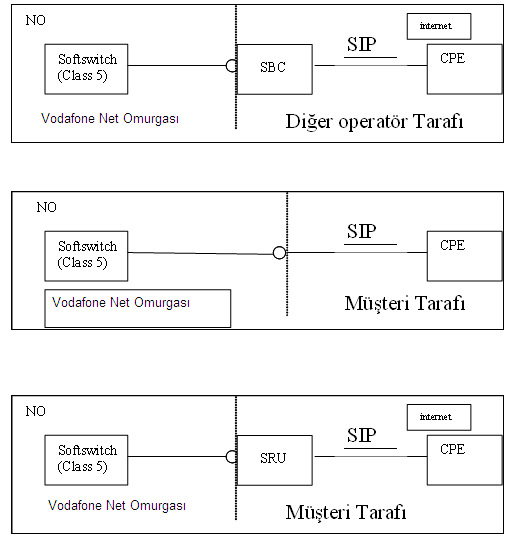 NO

internet

Softswitch (Class 5)

SBC

SIP

CPE

Vodafone Net Omurgası

Diğer operatör Tarafı

NO

Softswitch (Class 5)

SIP

CPE

Vodafone Net Omurgası

Müşteri Tarafı

NO

internet

Softswitch (Class 5)

SRU

SIP

CPE

Vodafone Net Omurgası

Müşteri Tarafı